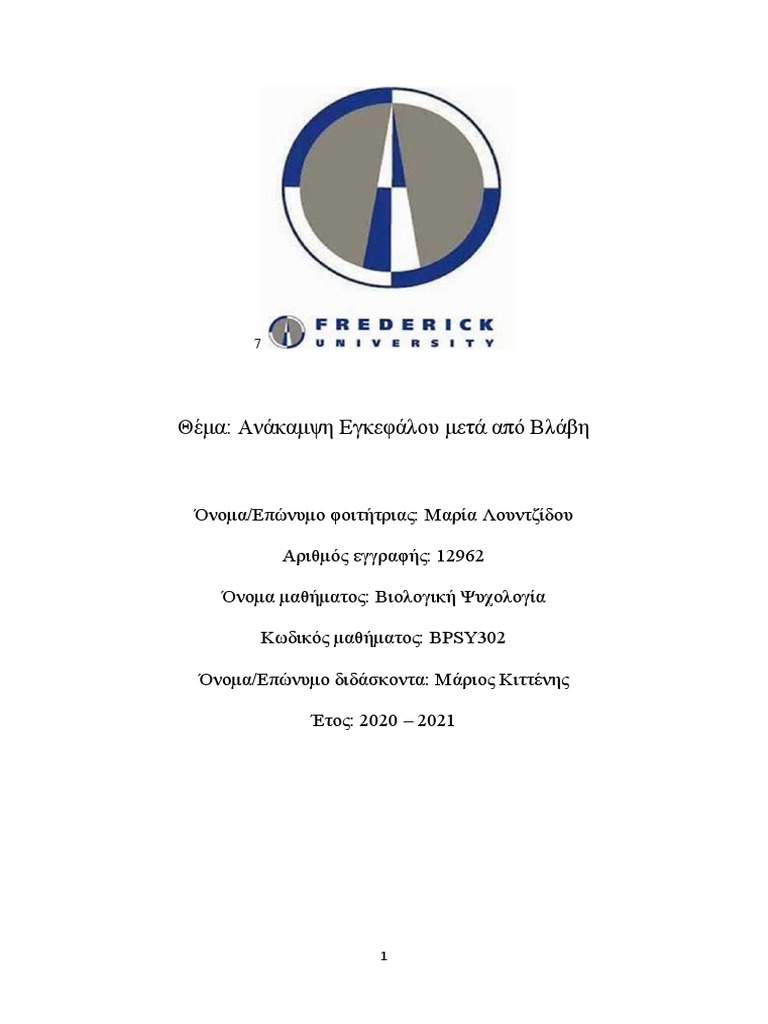 7

FREDERICK
UNIVERSITY

Θέμα: Ανάκαμψη Εγκεφάλου μετά από Βλάβη

Όνομα/Επώνυμο φοιτήτριας: Μαρία Λουντζίδου

Αριθμός εγγραφής: 12962

Όνομα μαθήματος: Βιολογική Ψυχολογία

Κωδικός μαθήματος: BPSY302

Όνομα/Επώνυμο διδάσκοντα: Μάριος Κιττένης

Έτος: 2020 – 2021

1